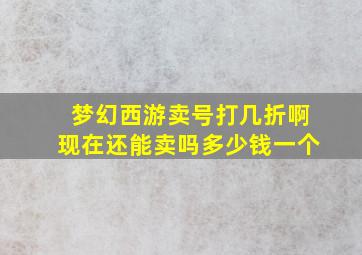 梦幻西游卖号打几折啊
现在还能卖吗多少钱一个